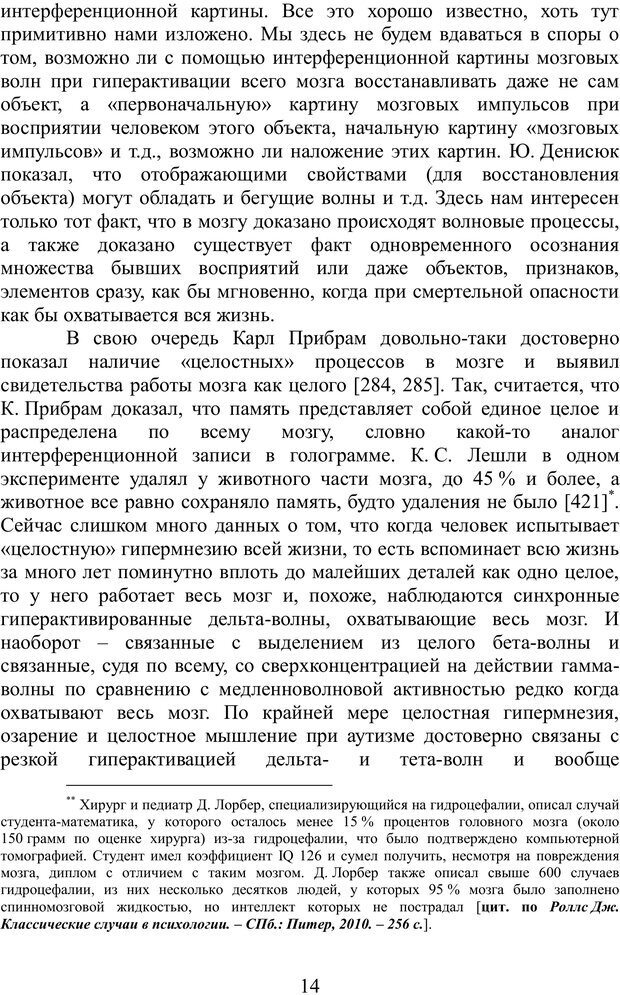 интерференционной картины. Все это хорошо известно, хоть тут примитивно нами изложено. Мы здесь не будем вдаваться в споры о том, возможно ли с помощью интерференционной картины мозговых волн при гиперактивации всего мозга восстанавливать даже не сам объект, а «первоначальную» картину мозговых импульсов при восприятии человеком этого объекта, начальную картину «мозговых импульсов» и т.д., возможно ли наложение этих картин. Ю. Денисюк показал, что отображающими свойствами (для восстановления объекта) могут обладать и бегущие волны и т.д. Здесь нам интересен только тот факт, что в мозгу доказано происходят волновые процессы, а также доказано существует факт одновременного осознания множества бывших восприятий или даже объектов, признаков, элементов сразу, как бы мгновенно, когда при смертельной опасности как бы охватывается вся жизнь.

В свою очередь Карл Прибрам довольно-таки достоверно показал наличие «целостных» процессов в мозге и выявил свидетельства работы мозга как целого [284, 285]. Так, считается, что К. Прибрам доказал, что память представляет собой единое целое и распределена по всему мозгу, словно какой-то аналог интерференционной записи в голограмме. К. С. Лешли в одном эксперименте удалял у животного части мозга, до 45 % и более, а животное все равно сохраняло память, будто удаления не было [421]$^{*}$. Сейчас слишком много данных о том, что когда человек испытывает «целостную» гипермнезию всей жизни, то есть вспоминает всю жизнь за много лет поминутно вплоть до малейших деталей как одно целое, то у него работает весь мозг и, похоже, наблюдаются синхронные гиперактивированные дельта-волны, охватывающие весь мозг. И наоборот – связанные с выделением из целого бета-волны и связанные, судя по всему, со сверхконцентрацией на действии гамма-волны по сравнению с медленноволновой активностью редко когда охватывают весь мозг. По крайней мере целостная гипермнезия, озарение и целостное мышление при аутизме достоверно связаны с резкой гиперактивацией дельта- и тета-волн и вообще

$^{**}$ Хирург и педиатр Д. Лорбер, специализирующийся на гидроцефалии, описал случай студента-математика, у которого осталось менее 15 % процентов головного мозга (около 150 грамм по оценке хирурга) из-за гидроцефалии, что было подтверждено компьютерной томографией. Студент имел коэффициент IQ 126 и сумел получить, несмотря на повреждения мозга, диплом с отличием с таким мозгом. Д. Лорбер также описал свыше 600 случаев гидроцефалии, из них несколько десятков людей, у которых 95 % мозга было заполнено спинномозговой жидкостью, но интеллект которых не пострадал [цит. по Роллс Дж. Классические случаи в психологии. – СПб.: Питер, 2010. – 256 с.].

14